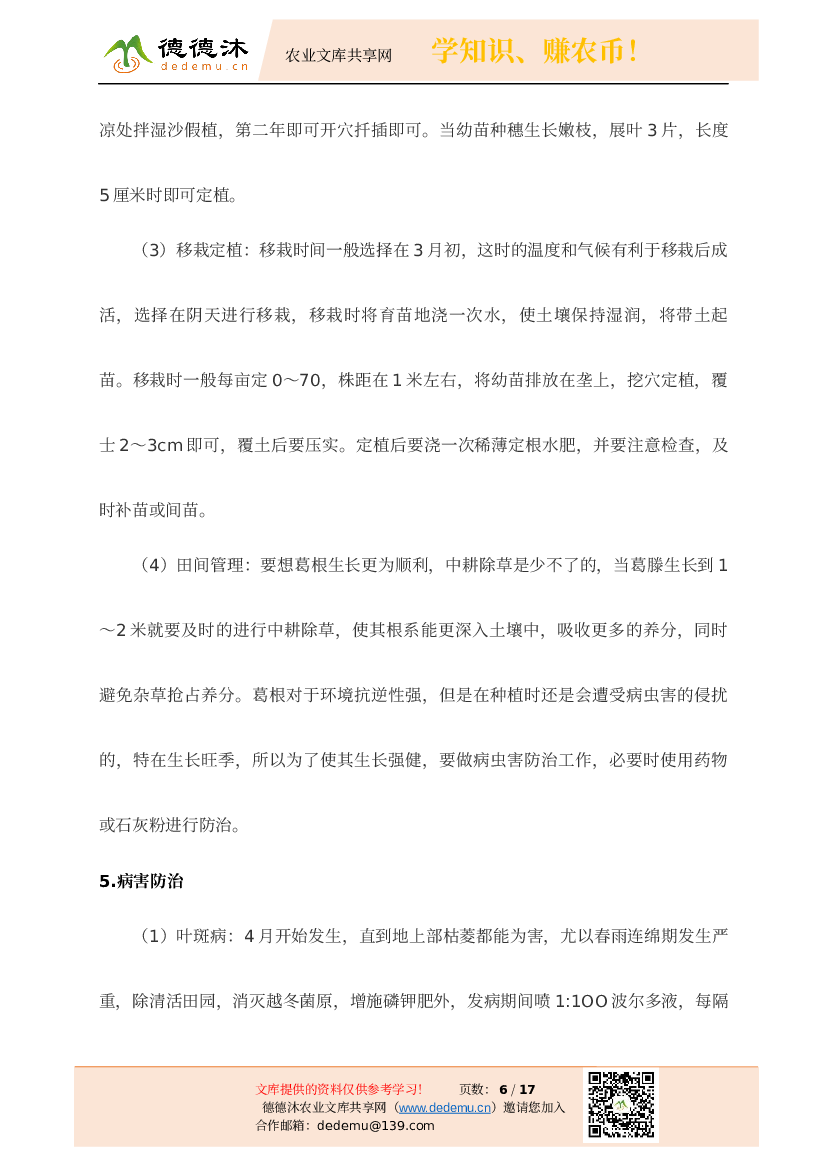 德德沐
dedemu.cn
农业文库共享网 学知识、赚农币！

凉处拌湿沙假植，第二年即可开穴扦插即可。当幼苗种穗生长嫩枝，展叶3片，长度5厘米时即可定植。

（3）移栽定植：移栽时间一般选择在3月初，这时的温度和气候有利于移栽后成活，选择在阴天进行移栽，移栽时将育苗地浇一次水，使土壤保持湿润，将带土起苗。移栽时一般每亩定0～70，株距在1米左右，将幼苗排放在垄上，挖穴定植，覆士2～3cm即可，覆土后要压实。定植后要浇一次稀薄定根水肥，并要注意检查，及时补苗或间苗。

（4）田间管理：要想葛根生长更为顺利，中耕除草是少不了的，当葛滕生长到1～2米就要及时的进行中耕除草，使其根系能更深入土壤中，吸收更多的养分，同时避免杂草抢占养分。葛根对于环境抗逆性强，但是在种植时还是会遭受病虫害的侵扰的，特在生长旺季，所以为了使其生长强健，要做病虫害防治工作，必要时使用药物或石灰粉进行防治。

5.病害防治

（1）叶斑病：4月开始发生，直到地上部枯萎都能为害，尤以春雨连绵期发生严重，除清活田园，消灭越冬菌原，增施磷钾肥外，发病期间喷1:1OO波尔多液，每隔

文库提供的资料仅供参考学习！ 页数：6 / 17
德德沐农业文库共享网（www.dedemu.cn）邀请您加入
合作邮箱：dedemu@139.com